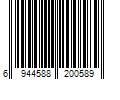 6 944588 200589